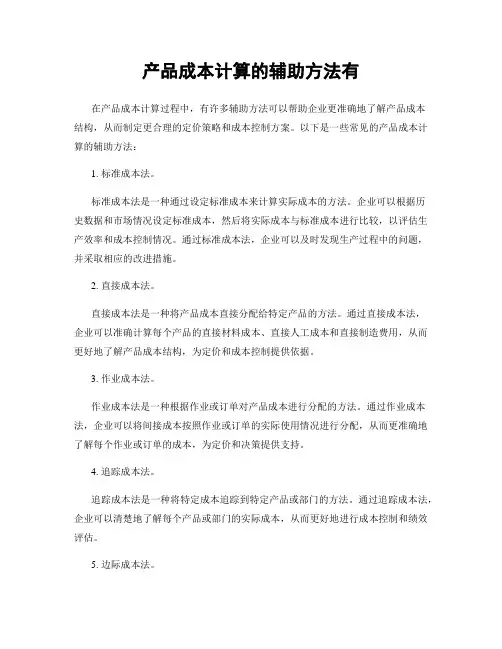 产品成本计算的辅助方法有

在产品成本计算过程中，有许多辅助方法可以帮助企业更准确地了解产品成本结构，从而制定更合理的定价策略和成本控制方案。以下是一些常见的产品成本计算的辅助方法：

1. 标准成本法。

标准成本法是一种通过设定标准成本来计算实际成本的方法。企业可以根据历史数据和市场情况设定标准成本，然后将实际成本与标准成本进行比较，以评估生产效率和成本控制情况。通过标准成本法，企业可以及时发现生产过程中的问题，并采取相应的改进措施。

2. 直接成本法。

直接成本法是一种将产品成本直接分配给特定产品的方法。通过直接成本法，企业可以准确计算每个产品的直接材料成本、直接人工成本和直接制造费用，从而更好地了解产品成本结构，为定价和成本控制提供依据。

3. 作业成本法。

作业成本法是一种根据作业或订单对产品成本进行分配的方法。通过作业成本法，企业可以将间接成本按照作业或订单的实际使用情况进行分配，从而更准确地了解每个作业或订单的成本，为定价和决策提供支持。

4. 追踪成本法。

追踪成本法是一种将特定成本追踪到特定产品或部门的方法。通过追踪成本法，企业可以清楚地了解每个产品或部门的实际成本，从而更好地进行成本控制和绩效评估。

5. 边际成本法。